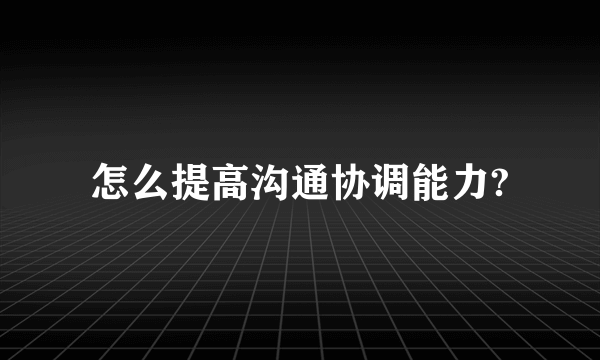 怎么提高沟通协调能力?